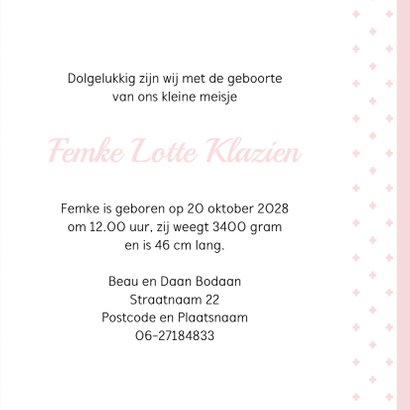 Dolgelukkig zijn wij met de geboorte van ons kleine meisje

Femke Lotte Klazien

Femke is geboren op 20 oktober 2028 om 12.00 uur, zij weegt 3400 gram en is 46 cm lang.

Beau en Daan Bodaan
Straatnaam 22
Postcode en Plaatsnaam
06-27184833